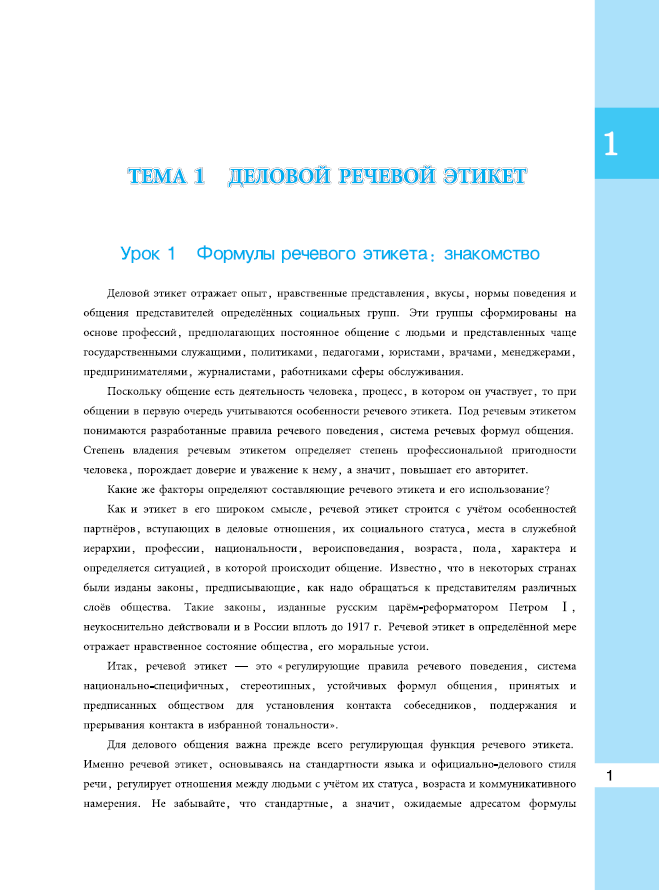 1

ТЕМА 1 ДЕЛОВОЙ РЕЧЕВОЙ ЭТИКЕТ

Урок 1 Формулы речевого этикета: знакомство

Деловой этикет отражает опыт, нравственные представления, вкусы, нормы поведения и общения представителей определённых социальных групп. Эти группы сформированы на основе профессий, предполагающих постоянное общение с людьми и представленных чаще государственными служащими, политиками, педагогами, юристами, врачами, менеджерами, предпринимателями, журналистами, работниками сферы обслуживания.

Поскольку общение есть деятельность человека, процесс, в котором он участвует, то при общении в первую очередь учитываются особенности речевого этикета. Под речевым этикетом понимаются разработанные правила речевого поведения, система речевых формул общения. Степень владения речевым этикетом определяет степень профессиональной пригодности человека, порождает доверие и уважение к нему, а значит, повышает его авторитет.

Какие же факторы определяют составляющие речевого этикета и его использование?

Как и этикет в его широком смысле, речевой этикет строится с учётом особенностей партнёров, вступающих в деловые отношения, их социального статуса, места в служебной иерархии, профессии, национальности, вероисповедания, возраста, пола, характера и определяется ситуацией, в которой происходит общение. Известно, что в некоторых странах были изданы законы, предписывающие, как надо обращаться к представителям различных слоёв общества. Такие законы, изданные русским царём-реформатором Петром I, неукоснительно действовали и в России вплоть до 1917 г. Речевой этикет в определённой мере отражает нравственное состояние общества, его моральные устои.

Итак, речевой этикет — это «регулирующие правила речевого поведения, система национально-специфичных, стереотипных, устойчивых формул общения, принятых и предписанных обществом для установления контакта собеседников, поддержания и прерывания контакта в избранной тональности».

Для делового общения важна прежде всего регулирующая функция речевого этикета. Именно речевой этикет, основываясь на стандартности языка и официально-делового стиля речи, регулирует отношения между людьми с учётом их статуса, возраста и коммуникативного намерения. Не забывайте, что стандартные, а значит, ожидаемые адресатом формулы

1